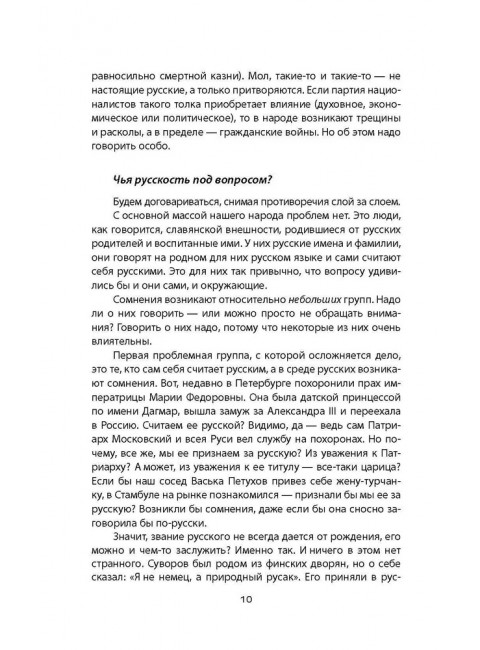 равносильно смертной казни). Мол, такие-то и такие-то — не настоящие русские, а только притворяются. Если партия националистов такого толка приобретает влияние (духовное, экономическое или политическое), то в народе возникают трещины и расколы, а в пределе — гражданские войны. Но об этом надо говорить особо.

Чья русскость под вопросом?

Будем договариваться, снимая противоречия слой за слоем. С основной массой нашего народа проблем нет. Это люди, как говорится, славянской внешности, родившиеся от русских родителей и воспитанные ими. У них русские имена и фамилии, они говорят на родном для них русском языке и сами считают себя русскими. Это для них так привычно, что вопросу удивились бы и они сами, и окружающие.

Сомнения возникают относительно небольших групп. Надо ли о них говорить — или можно просто не обращать внимания? Говорить о них надо, потому что некоторые из них очень влиятельны.

Первая проблемная группа, с которой осложняется дело, это те, кто сам себя считает русским, а в среде русских возникают сомнения. Вот, недавно в Петербурге похоронили прах императрицы Марии Федоровны. Она была датской принцессой по имени Дагмар, вышла замуж за Александра III и переехала в Россию. Считаем ее русской? Видимо, да — ведь сам Патриарх Московский и всея Руси вел службу на похоронах. Но почему, все же, мы ее признаем за русскую? Из уважения к Патриарху? А может, из уважения к ее титулу — все-таки царица? Если бы наш сосед Васька Петухов привез себе жену-турчанку, в Стамбуле на рынке познакомился — признали бы мы ее за русскую? Возникли бы сомнения, даже если бы она сносно заговорила бы по-русски.

Значит, звание русского не всегда дается от рождения, его можно и чем-то заслужить? Именно так. И ничего в этом нет странного. Суворов был родом из финских дворян, но о себе сказал: «Я не немец, а природный русак». Его приняли в рус-

10